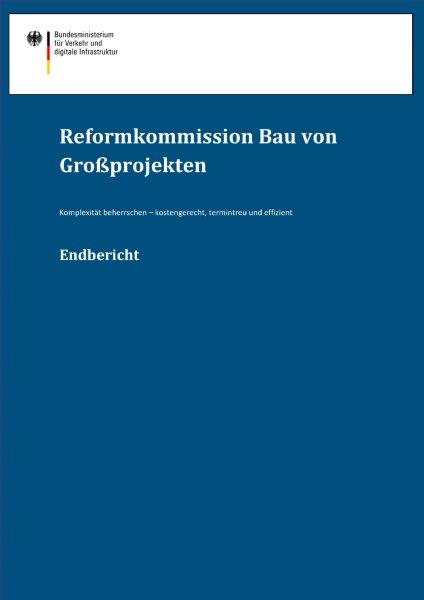 Bundesministerium
für Verkehr und
digitale Infrastruktur

Reformkommission Bau von Großprojekten

Komplexität beherrschen – kostengerecht, termintreu und effizient

Endbericht